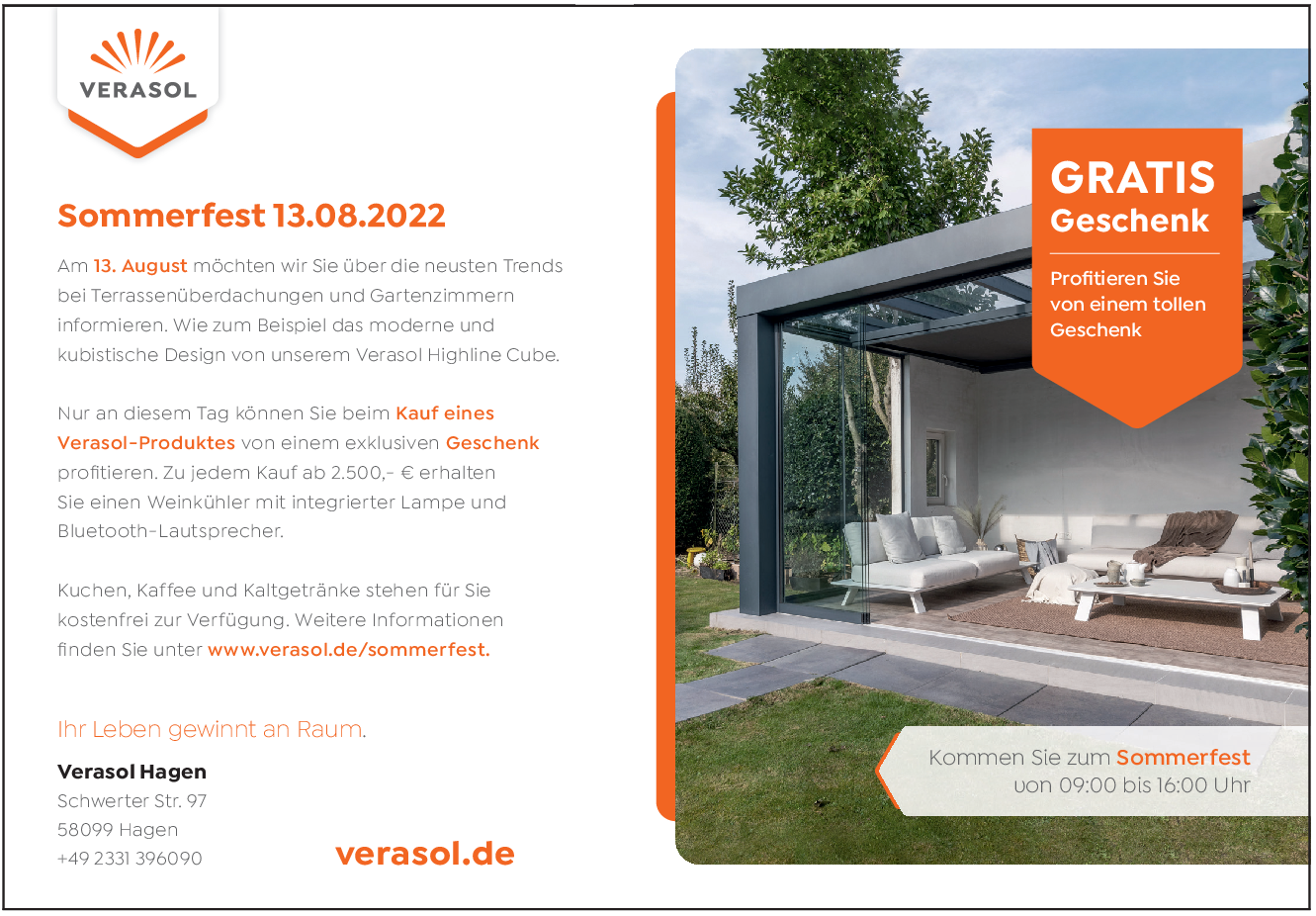 VERASOL

Sommerfest 13.08.2022

Am 13. August möchten wir Sie über die neusten Trends bei Terrassenüberdachungen und Gartenzimmern informieren. Wie zum Beispiel das moderne und kubistische Design von unserem Verasol Highline Cube.

Nur an diesem Tag können Sie beim Kauf eines Verasol-Produktes von einem exklusiven Geschenk profitieren. Zu jedem Kauf ab 2.500,- € erhalten Sie einen Weinkühler mit integrierter Lampe und Bluetooth-Lautsprecher.

Kuchen, Kaffee und Kaltgetränke stehen für Sie kostenfrei zur Verfügung. Weitere Informationen finden Sie unter www.verasol.de/sommerfest.

Ihr Leben gewinnt an Raum.

Verasol Hagen
Schwerter Str. 97
58099 Hagen
+49 2331 396090

verasol.de

GRATIS
Geschenk

Profitieren Sie von einem tollen Geschenk

Kommen Sie zum Sommerfest
von 09:00 bis 16:00 Uhr